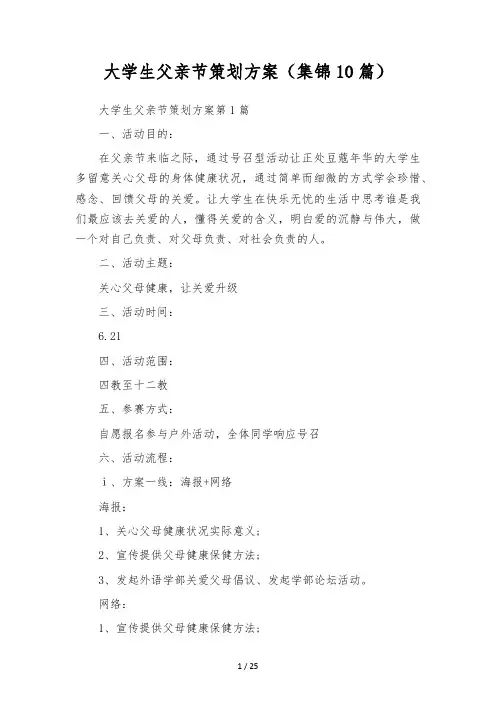 大学生父亲节策划方案（集锦10篇）

大学生父亲节策划方案第1篇

一、活动目的：

在父亲节来临之际，通过号召型活动让正处豆蔻年华的大学生多留意关心父母的身体健康状况，通过简单而细微的方式学会珍惜、感念、回馈父母的关爱。让大学生在快乐无忧的生活中思考谁是我们最应该去关爱的人，懂得关爱的含义，明白爱的沉静与伟大，做一个对自己负责、对父母负责、对社会负责的人。

二、活动主题：

关心父母健康，让关爱升级

三、活动时间：

6.21

四、活动范围：

四教至十二教

五、参赛方式：

自愿报名参与户外活动，全体同学响应号召

六、活动流程：

i、方案一线：海报+网络

海报：

1、关心父母健康状况实际意义；

2、宣传提供父母健康保健方法；

3、发起外语学部关爱父母倡议、发起学部论坛活动。

网络：

1、宣传提供父母健康保健方法；

1 / 25